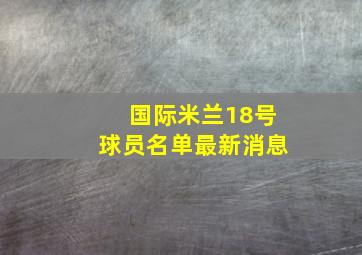 国际米兰18号
球员名单最新消息